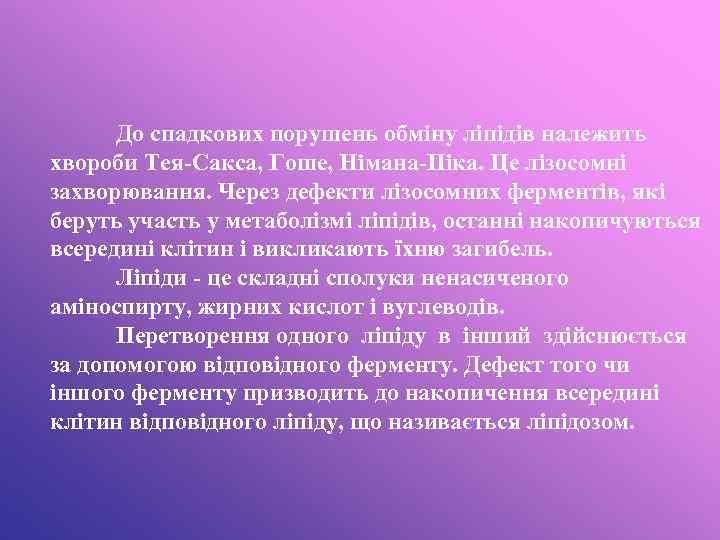 До спадкових порушень обміну ліпідів належить хвороби Тея-Сакса, Гоше, Німана-Піка. Це лізосомні захворювання. Через дефекти лізосомних ферментів, які беруть участь у метаболізмі ліпідів, останні накопичуються всередині клітин і викликають їхню загибель.

Ліпіди - це складні сполуки ненасиченого аміноспирту, жирних кислот і вуглеводів.

Перетворення одного ліпіду в інший здійснюється за допомогою відповідного ферменту. Дефект того чи іншого ферменту призводить до накопичення всередині клітин відповідного ліпіду, що називається ліпідозом.